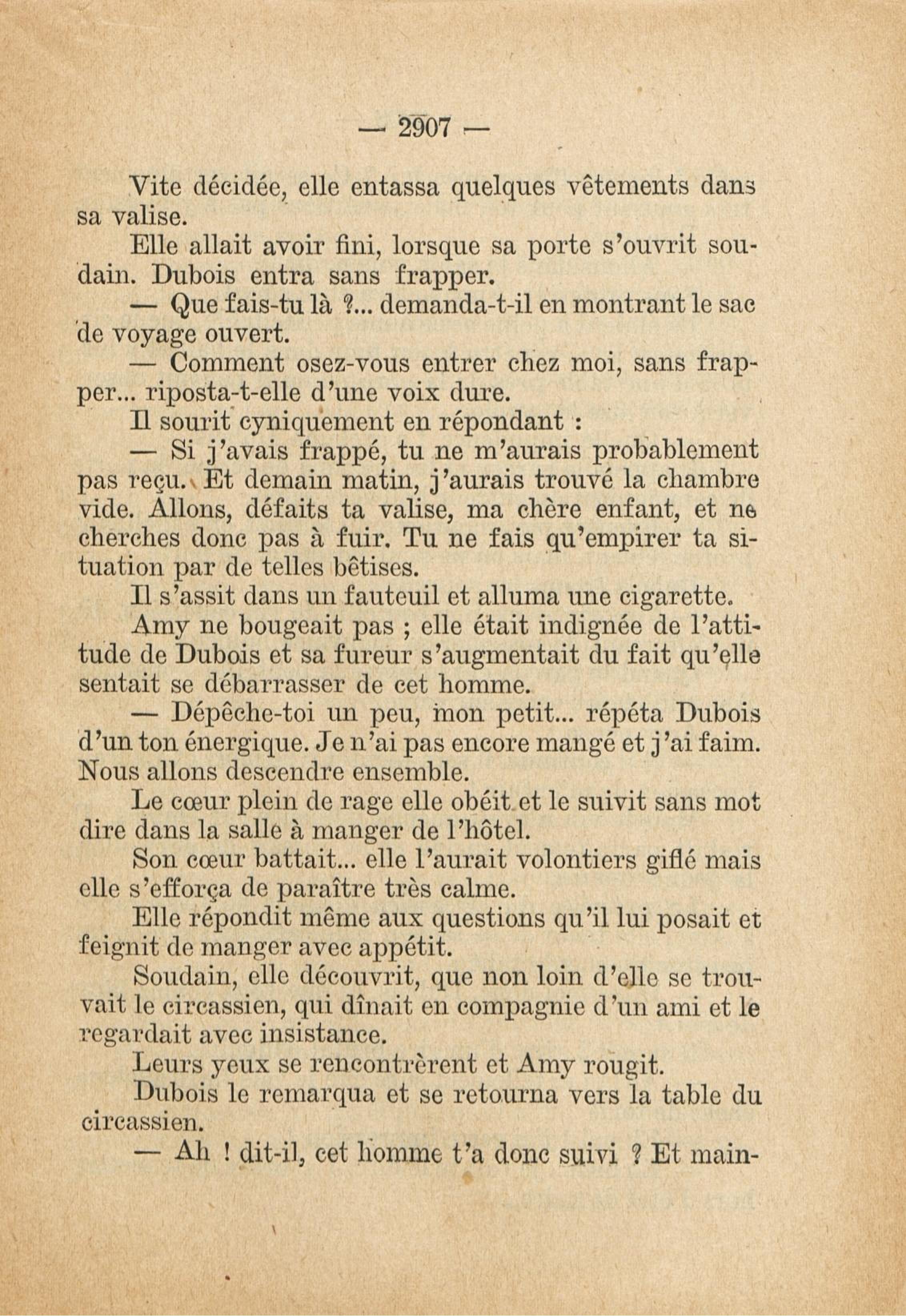 — 2907 —

Vite décidée, elle entassa quelques vêtements dans sa valise.

Elle allait avoir fini, lorsque sa porte s'ouvrit soudain. Dubois entra sans frapper.

— Que fais-tu là ?... demanda-t-il en montrant le sac de voyage ouvert.

— Comment osez-vous entrer chez moi, sans frapper... riposta-t-elle d'une voix dure.

Il sourit cyniquement en répondant :

— Si j'avais frappé, tu ne m'aurais probablement pas reçu. Et demain matin, j'aurais trouvé la chambre vide. Allons, défaits ta valise, ma chère enfant, et ne cherches donc pas à fuir. Tu ne fais qu'empirer ta situation par de telles bêtises.

Il s'assit dans un fauteuil et alluma une cigarette.

Amy ne bougeait pas ; elle était indignée de l'attitude de Dubois et sa fureur s'augmentait du fait qu'elle sentait se débarrasser de cet homme.

— Dépêche-toi un peu, mon petit... répéta Dubois d'un ton énergique. Je n'ai pas encore mangé et j'ai faim. Nous allons descendre ensemble.

Le cœur plein de rage elle obéit et le suivit sans mot dire dans la salle à manger de l'hôtel.

Son cœur battait... elle l'aurait volontiers giflé mais elle s'efforça de paraître très calme.

Elle répondit même aux questions qu'il lui posait et feignit de manger avec appétit.

Soudain, elle découvrit, que non loin d'elle se trouvait le circassien, qui dînait en compagnie d'un ami et le regardait avec insistance.

Leurs yeux se rencontrèrent et Amy rougit.

Dubois le remarqua et se retourna vers la table du circassien.

— Ah ! dit-il, cet homme t'a donc suivi ? Et main-